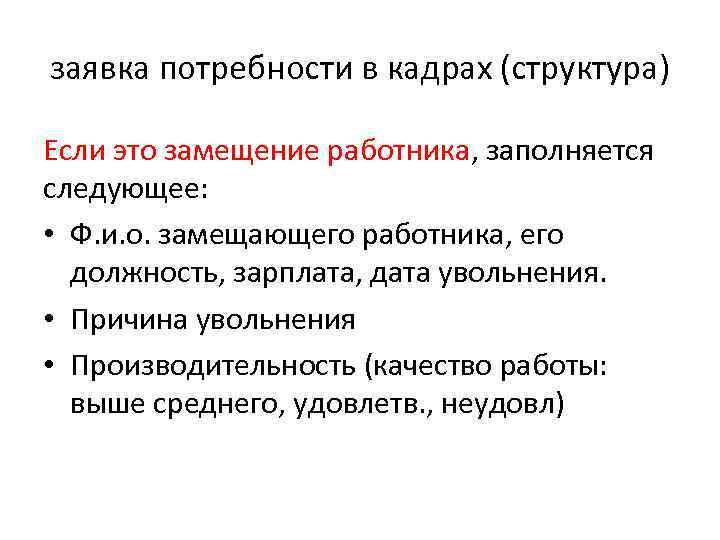 заявка потребности в кадрах (структура)

Если это замещение работника, заполняется следующее:

• Ф.и.о. замещающего работника, его должность, зарплата, дата увольнения.
• Причина увольнения
• Производительность (качество работы: выше среднего, удовлетв., неудовл)